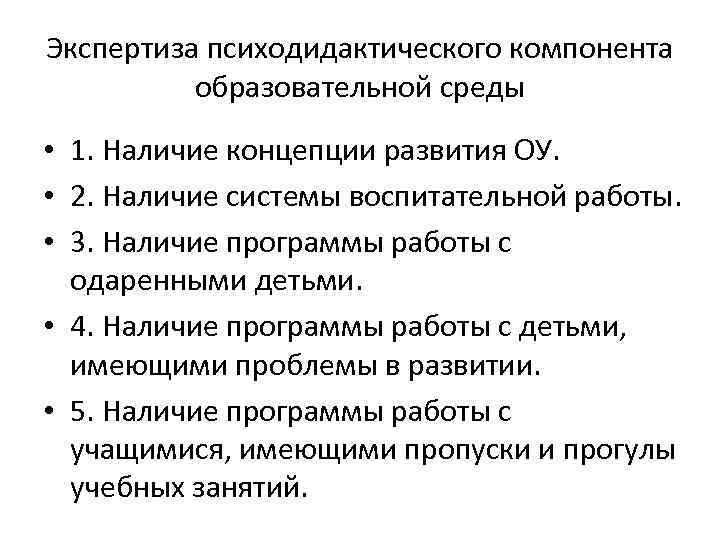 Экспертиза психодидактического компонента образовательной среды

• 1. Наличие концепции развития ОУ.
• 2. Наличие системы воспитательной работы.
• 3. Наличие программы работы с одаренными детьми.
• 4. Наличие программы работы с детьми, имеющими проблемы в развитии.
• 5. Наличие программы работы с учащимися, имеющими пропуски и прогулы учебных занятий.